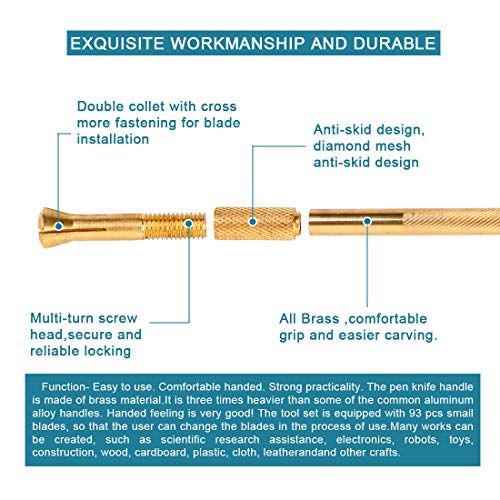 EXQUISITE WORKMANSHIP AND DURABLE

Double collet with cross more fastening for blade installation

Anti-skid design, diamond mesh anti-skid design

Multi-turn screw head,secure and reliable locking

All Brass ,comfortable grip and easier carving.

Function- Easy to use. Comfortable handed. Strong practicality. The pen knife handle is made of brass material.It is three times heavier than some of the common aluminum alloy handles. Handed feeling is very good! The tool set is equipped with 93 pcs small blades, so that the user can change the blades in the process of use.Many works can be created, such as scientific research assistance, electronics, robots, toys, construction, wood, cardboard, plastic, cloth, leatherandand other crafts.